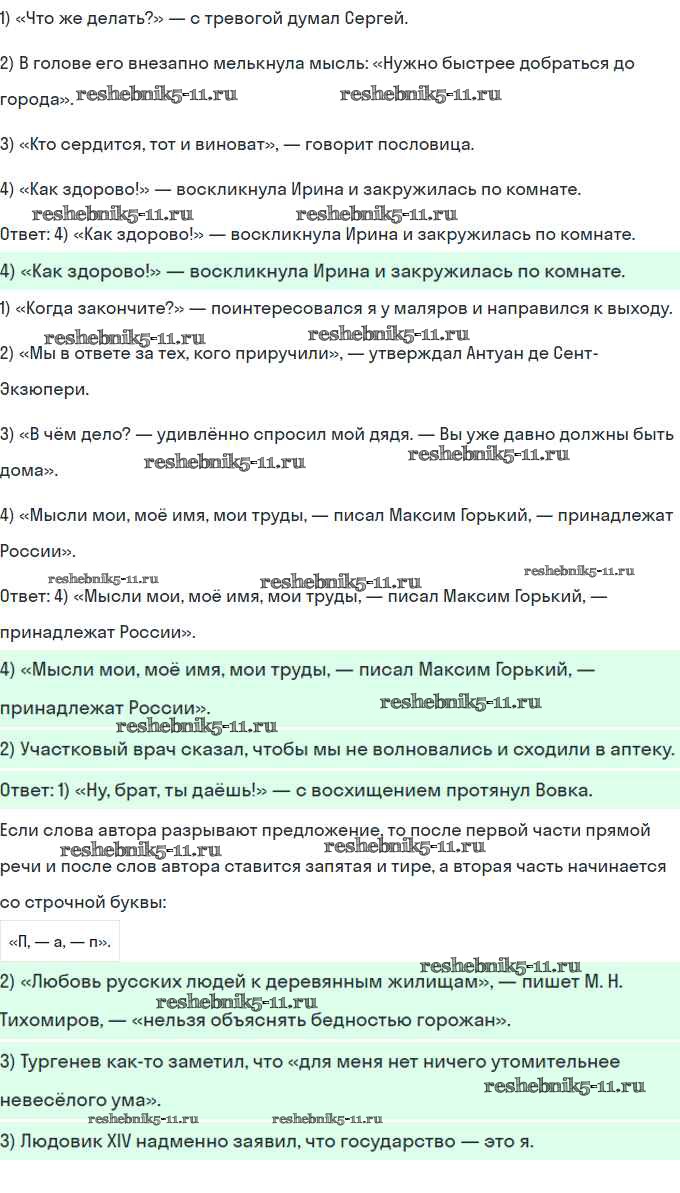 1) «Что же делать?» — с тревогой думал Сергей.

2) В голове его внезапно мелькнула мысль: «Нужно быстрее добраться до города». reshebnik5-11.ru reshebnik5-11.ru

3) «Кто сердится, тот и виноват», — говорит пословица.

4) «Как здорово!» — воскликнула Ирина и закружилась по комнате.

reshebnik5-11.ru reshebnik5-11.ru

Ответ: 4) «Как здорово!» — воскликнула Ирина и закружилась по комнате.

4) «Как здорово!» — воскликнула Ирина и закружилась по комнате.

1) «Когда закончите?» — поинтересовался я у маляров и направился к выходу.

reshebnik5-11.ru reshebnik5-11.ru

2) «Мы в ответе за тех, кого приручили», — утверждал Антуан де Сент-Экзюпери.

3) «В чём дело? — удивлённо спросил мой дядя. — Вы уже давно должны быть дома». reshebnik5-11.ru reshebnik5-11.ru

4) «Мысли мои, моё имя, мои труды, — писал Максим Горький, — принадлежат России».

reshebnik5-11.ru reshebnik5-11.ru reshebnik5-11.ru

Ответ: 4) «Мысли мои, моё имя, мои труды, — писал Максим Горький, — принадлежат России».

4) «Мысли мои, моё имя, мои труды, — писал Максим Горький, — принадлежат России». reshebnik5-11.ru

reshebnik5-11.ru

2) Участковый врач сказал, чтобы мы не волновались и сходили в аптеку.

Ответ: 1) «Ну, брат, ты даёшь!» — с восхищением протянул Вовка.

Если слова автора разрывают предложение, то после первой части прямой речи и после слов автора ставится запятая и тире, а вторая часть начинается со строчной буквы: reshebnik5-11.ru reshebnik5-11.ru

«П, — а, — п».

reshebnik5-11.ru

2) «Любовь русских людей к деревянным жилищам», — пишет М. Н. Тихомиров, — «нельзя объяснять бедностью горожан». reshebnik5-11.ru

3) Тургенев как-то заметил, что «для меня нет ничего утомительнее невесёлого ума». reshebnik5-11.ru

reshebnik5-11.ru reshebnik5-11.ru

3) Людовик XIV надменно заявил, что государство — это я.